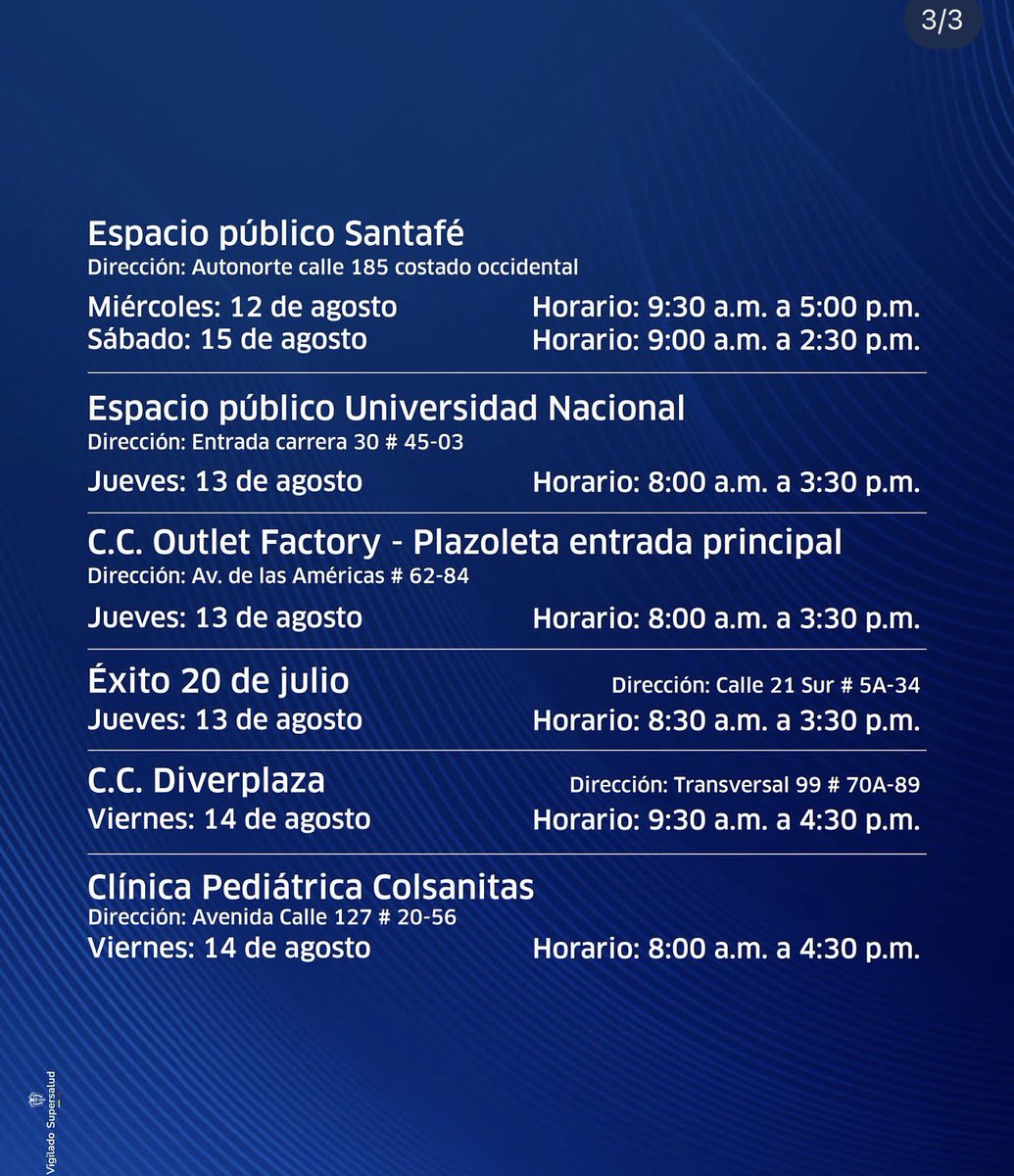 3/3

Espacio público Santafé
Dirección: Autonorte calle 185 costado occidental
Miércoles: 12 de agosto Horario: 9:30 a.m. a 5:00 p.m.
Sábado: 15 de agosto Horario: 9:00 a.m. a 2:30 p.m.

Espacio público Universidad Nacional
Dirección: Entrada carrera 30 # 45-03
Jueves: 13 de agosto Horario: 8:00 a.m. a 3:30 p.m.

C.C. Outlet Factory - Plazoleta entrada principal
Dirección: Av. de las Américas # 62-84
Jueves: 13 de agosto Horario: 8:00 a.m. a 3:30 p.m.

Éxito 20 de julio Dirección: Calle 21 Sur # 5A-34
Jueves: 13 de agosto Horario: 8:30 a.m. a 3:30 p.m.

C.C. Diverplaza Dirección: Transversal 99 # 70A-89
Viernes: 14 de agosto Horario: 9:30 a.m. a 4:30 p.m.

Clínica Pediátrica Colsanitas
Dirección: Avenida Calle 127 # 20-56
Viernes: 14 de agosto Horario: 8:00 a.m. a 4:30 p.m.

Vigilado Supersalud